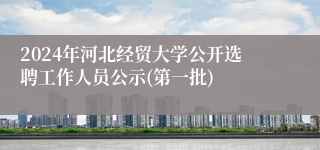 2024年河北经贸大学公开选聘工作人员公示(第一批)